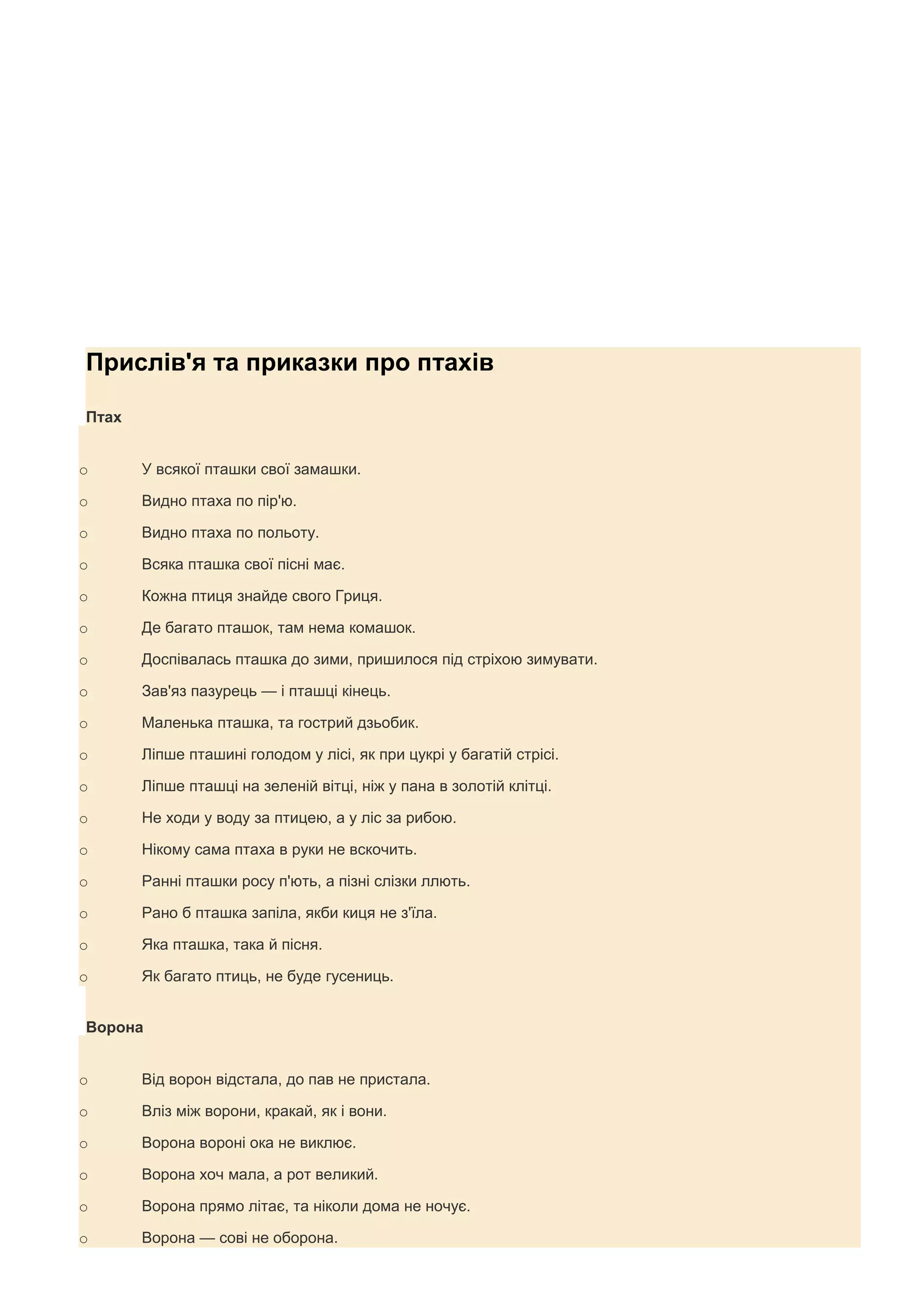 Прислів'я та приказки про птахів

Птах

○ У всякої пташки свої замашки.
○ Видно птаха по пір'ю.
○ Видно птаха по польоту.
○ Всяка пташка свої пісні має.
○ Кожна птиця знайде свого Гриця.
○ Де багато пташок, там нема комашок.
○ Доспівалась пташка до зими, пришилося під стріхою зимувати.
○ Зав'яз пазурець — і пташці кінець.
○ Маленька пташка, та гострий дзьобик.
○ Ліпше пташині голодом у лісі, як при цукрі у багатій стрісі.
○ Ліпше пташці на зеленій вітці, ніж у пана в золотій клітці.
○ Не ходи у воду за птицею, а у ліс за рибою.
○ Нікому сама птаха в руки не вскочить.
○ Ранні пташки росу п'ють, а пізні слізки ллють.
○ Рано б пташка запіла, якби киця не з'їла.
○ Яка пташка, така й пісня.
○ Як багато птиць, не буде гусениць.

Ворона

○ Від ворон відстала, до пав не пристала.
○ Вліз між ворони, кракай, як і вони.
○ Ворона вороні ока не виклює.
○ Ворона хоч мала, а рот великий.
○ Ворона прямо літає, та ніколи дома не ночує.
○ Ворона — сові не оборона.